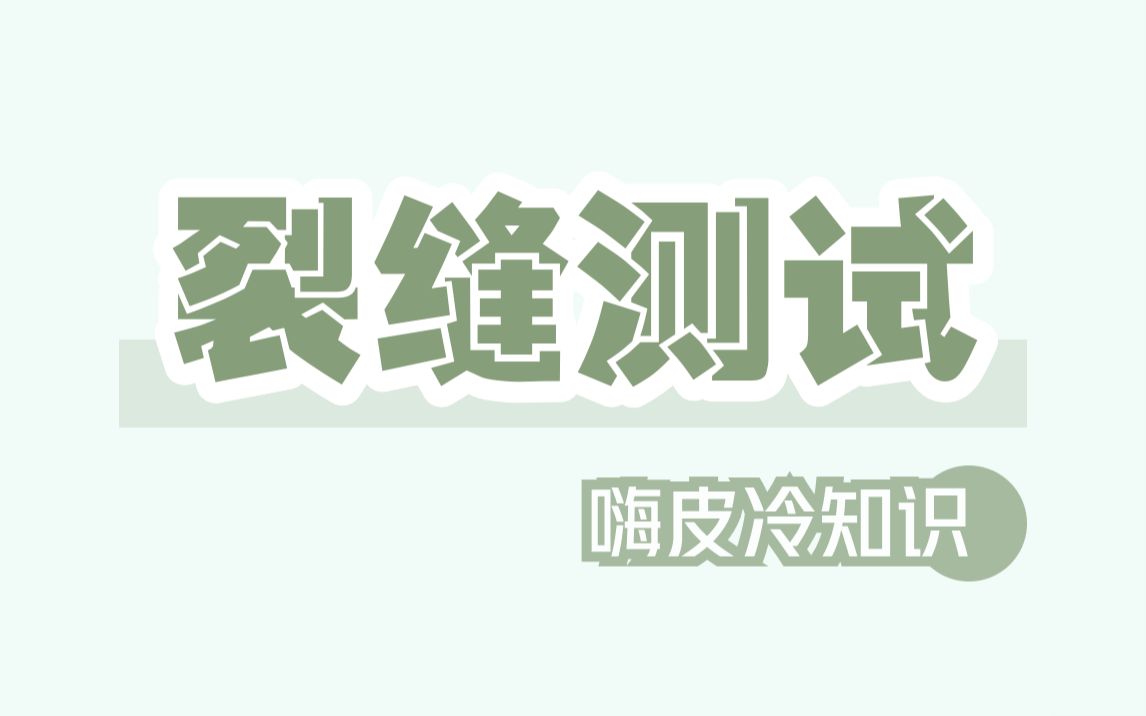 裂缝测试

嗨皮冷知识